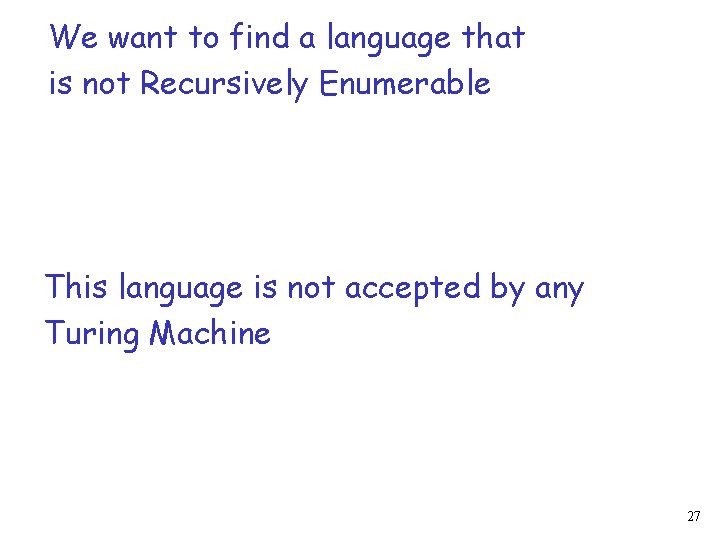 We want to find a language that is not Recursively Enumerable

This language is not accepted by any Turing Machine

27